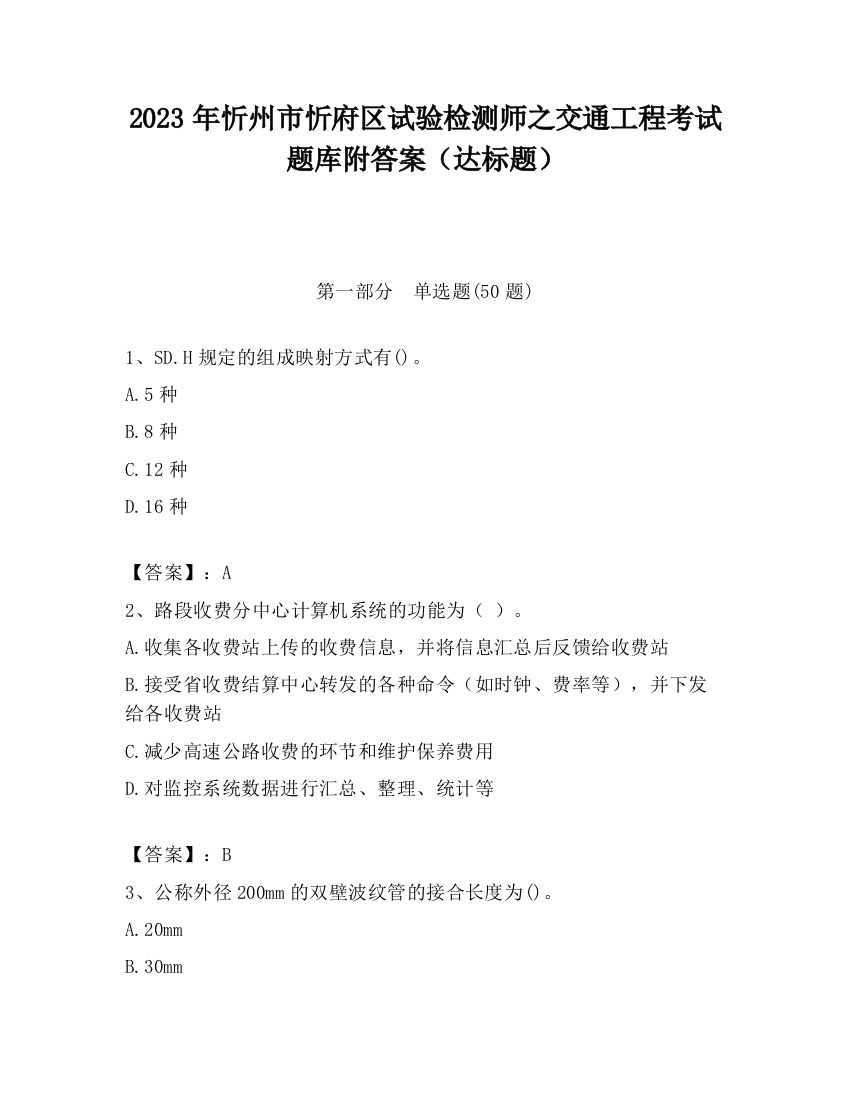 2023 年忻州市忻府区试验检测师之交通工程考试题库附答案（达标题）

第一部分　单选题(50 题)

1、SD.H 规定的组成映射方式有()。

A.5 种

B.8 种

C.12 种

D.16 种

【答案】：A

2、路段收费分中心计算机系统的功能为（ ）。

A.收集各收费站上传的收费信息，并将信息汇总后反馈给收费站

B.接受省收费结算中心转发的各种命令（如时钟、费率等），并下发给各收费站

C.减少高速公路收费的环节和维护保养费用

D.对监控系统数据进行汇总、整理、统计等

【答案】：B

3、公称外径 200mm 的双壁波纹管的接合长度为()。

A.20mm

B.30mm